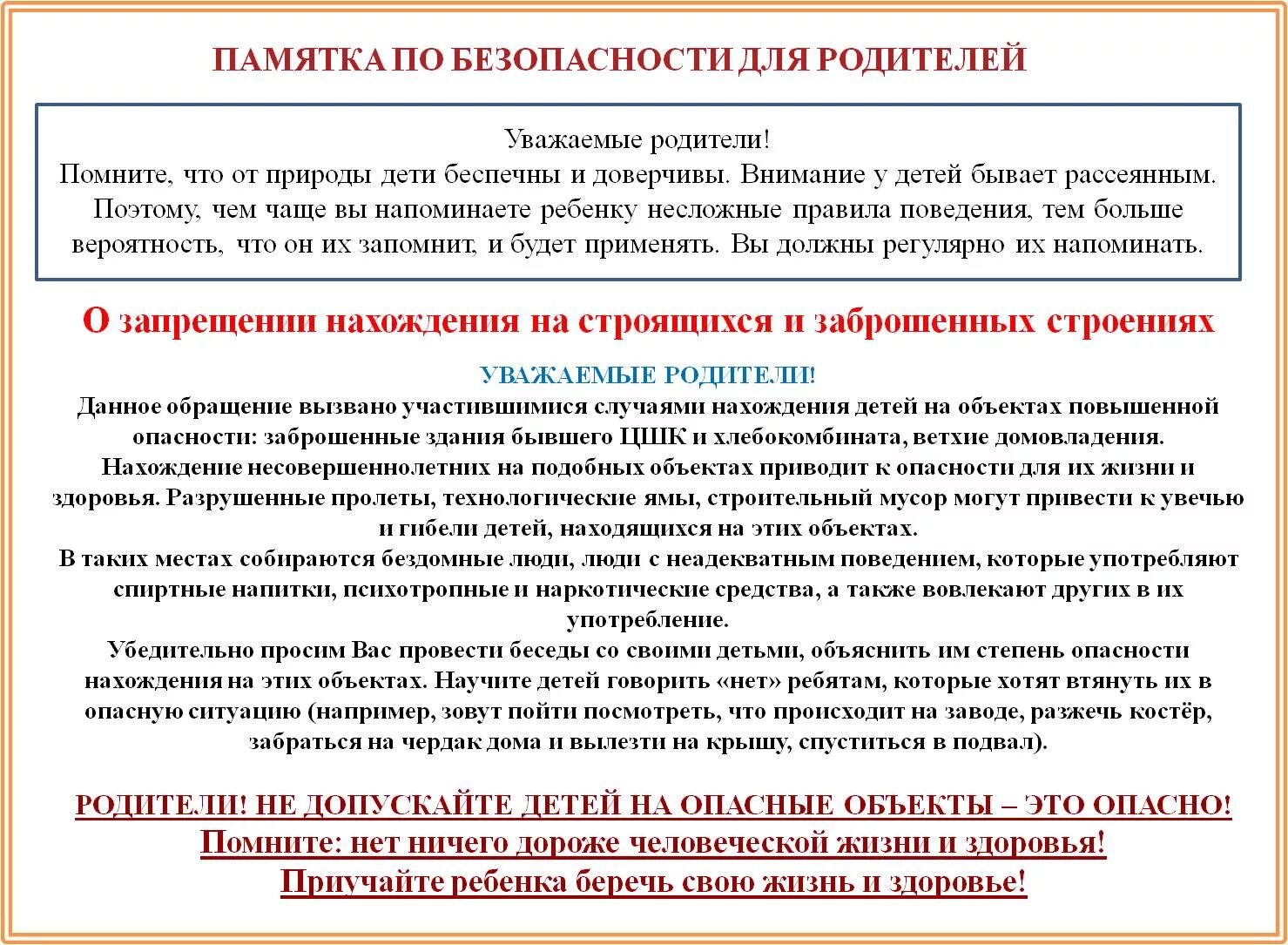 ПАМЯТКА ПО БЕЗОПАСНОСТИ ДЛЯ РОДИТЕЛЕЙ

Уважаемые родители!
Помните, что от природы дети беспечны и доверчивы. Внимание у детей бывает рассеянным. Поэтому, чем чаще вы напоминаете ребенку несложные правила поведения, тем больше вероятность, что он их запомнит, и будет применять. Вы должны регулярно их напоминать.

О запрещении нахождения на строящихся и заброшенных строениях

УВАЖАЕМЫЕ РОДИТЕЛИ!
Данное обращение вызвано участившимися случаями нахождения детей на объектах повышенной опасности: заброшенные здания бывшего ЦШК и хлебокомбината, ветхие домовладения.
Нахождение несовершеннолетних на подобных объектах приводит к опасности для их жизни и здоровья. Разрушенные пролеты, технологические ямы, строительный мусор могут привести к увечью и гибели детей, находящихся на этих объектах.
В таких местах собираются бездомные люди, люди с неадекватным поведением, которые употребляют спиртные напитки, психотропные и наркотические средства, а также вовлекают других в их употребление.
Убедительно просим Вас провести беседы со своими детьми, объяснить им степень опасности нахождения на этих объектах. Научите детей говорить «нет» ребятам, которые хотят втянуть их в опасную ситуацию (например, зовут пойти посмотреть, что происходит на заводе, разжечь костёр, забраться на чердак дома и вылезти на крышу, спуститься в подвал).

РОДИТЕЛИ! НЕ ДОПУСКАЙТЕ ДЕТЕЙ НА ОПАСНЫЕ ОБЪЕКТЫ – ЭТО ОПАСНО!
Помните: нет ничего дороже человеческой жизни и здоровья!
Приучайте ребенка беречь свою жизнь и здоровье!